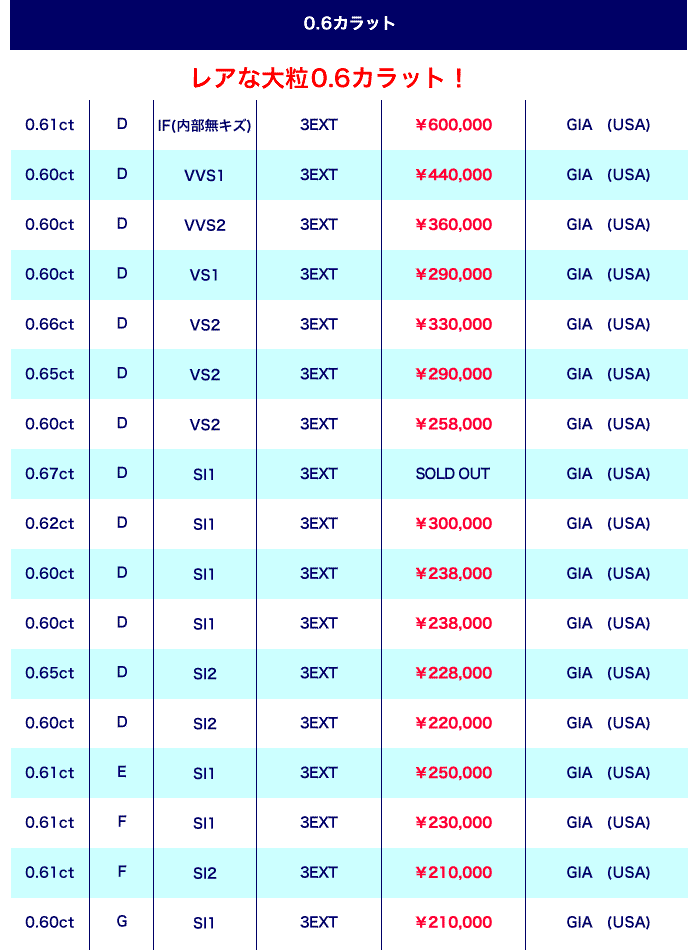 0.6カラット

レアな大粒0.6カラット！

| | | | | | |
|---|---|---|---|---|---|
| 0.61ct | D | IF(内部無キズ) | 3EXT | ¥600,000 | GIA (USA) |
| 0.60ct | D | VVS1 | 3EXT | ¥440,000 | GIA (USA) |
| 0.60ct | D | VVS2 | 3EXT | ¥360,000 | GIA (USA) |
| 0.60ct | D | VS1 | 3EXT | ¥290,000 | GIA (USA) |
| 0.66ct | D | VS2 | 3EXT | ¥330,000 | GIA (USA) |
| 0.65ct | D | VS2 | 3EXT | ¥290,000 | GIA (USA) |
| 0.60ct | D | VS2 | 3EXT | ¥258,000 | GIA (USA) |
| 0.67ct | D | SI1 | 3EXT | SOLD OUT | GIA (USA) |
| 0.62ct | D | SI1 | 3EXT | ¥300,000 | GIA (USA) |
| 0.60ct | D | SI1 | 3EXT | ¥238,000 | GIA (USA) |
| 0.60ct | D | SI1 | 3EXT | ¥238,000 | GIA (USA) |
| 0.65ct | D | SI2 | 3EXT | ¥228,000 | GIA (USA) |
| 0.60ct | D | SI2 | 3EXT | ¥220,000 | GIA (USA) |
| 0.61ct | E | SI1 | 3EXT | ¥250,000 | GIA (USA) |
| 0.61ct | F | SI1 | 3EXT | ¥230,000 | GIA (USA) |
| 0.61ct | F | SI2 | 3EXT | ¥210,000 | GIA (USA) |
| 0.60ct | G | SI1 | 3EXT | ¥210,000 | GIA (USA) |